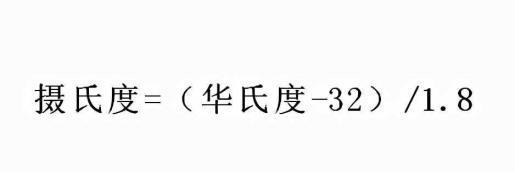 摄氏度=（华氏度-32）/1.8